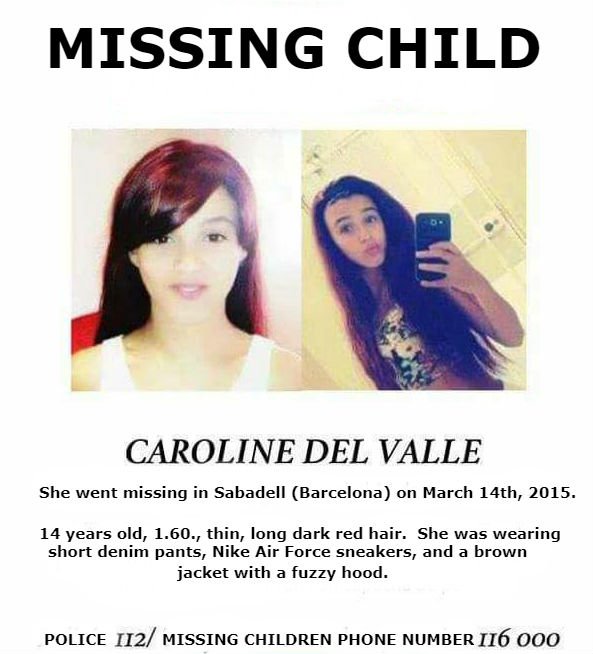 MISSING CHILD

CAROLINE DEL VALLE

She went missing in Sabadell (Barcelona) on March 14th, 2015.

14 years old, 1.60., thin, long dark red hair. She was wearing short denim pants, Nike Air Force sneakers, and a brown jacket with a fuzzy hood.

POLICE 112/ MISSING CHILDREN PHONE NUMBER 116 000